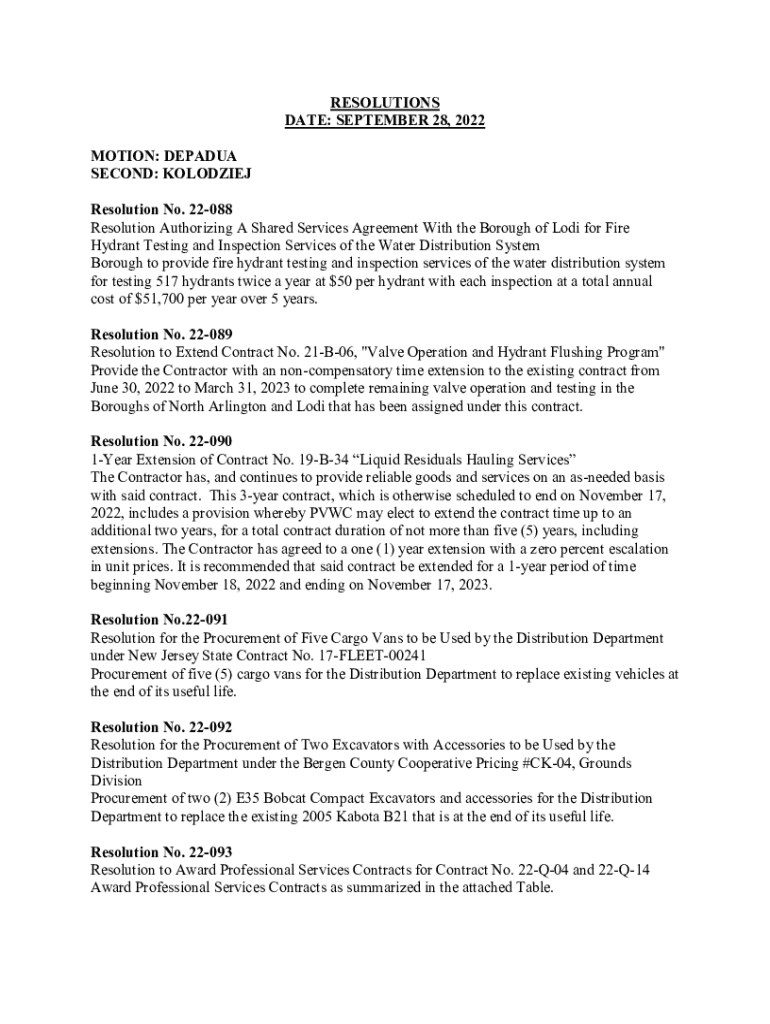 RESOLUTIONS
DATE: SEPTEMBER 28, 2022

MOTION: DEPADUA
SECOND: KOLODZIEJ

Resolution No. 22-088
Resolution Authorizing A Shared Services Agreement With the Borough of Lodi for Fire Hydrant Testing and Inspection Services of the Water Distribution System
Borough to provide fire hydrant testing and inspection services of the water distribution system for testing 517 hydrants twice a year at $50 per hydrant with each inspection at a total annual cost of $51,700 per year over 5 years.

Resolution No. 22-089
Resolution to Extend Contract No. 21-B-06, "Valve Operation and Hydrant Flushing Program"
Provide the Contractor with an non-compensatory time extension to the existing contract from June 30, 2022 to March 31, 2023 to complete remaining valve operation and testing in the Boroughs of North Arlington and Lodi that has been assigned under this contract.

Resolution No. 22-090
1-Year Extension of Contract No. 19-B-34 “Liquid Residuals Hauling Services”
The Contractor has, and continues to provide reliable goods and services on an as-needed basis with said contract. This 3-year contract, which is otherwise scheduled to end on November 17, 2022, includes a provision whereby PVWC may elect to extend the contract time up to an additional two years, for a total contract duration of not more than five (5) years, including extensions. The Contractor has agreed to a one (1) year extension with a zero percent escalation in unit prices. It is recommended that said contract be extended for a 1-year period of time beginning November 18, 2022 and ending on November 17, 2023.

Resolution No.22-091
Resolution for the Procurement of Five Cargo Vans to be Used by the Distribution Department under New Jersey State Contract No. 17-FLEET-00241
Procurement of five (5) cargo vans for the Distribution Department to replace existing vehicles at the end of its useful life.

Resolution No. 22-092
Resolution for the Procurement of Two Excavators with Accessories to be Used by the Distribution Department under the Bergen County Cooperative Pricing #CK-04, Grounds Division
Procurement of two (2) E35 Bobcat Compact Excavators and accessories for the Distribution Department to replace the existing 2005 Kabota B21 that is at the end of its useful life.

Resolution No. 22-093
Resolution to Award Professional Services Contracts for Contract No. 22-Q-04 and 22-Q-14
Award Professional Services Contracts as summarized in the attached Table.